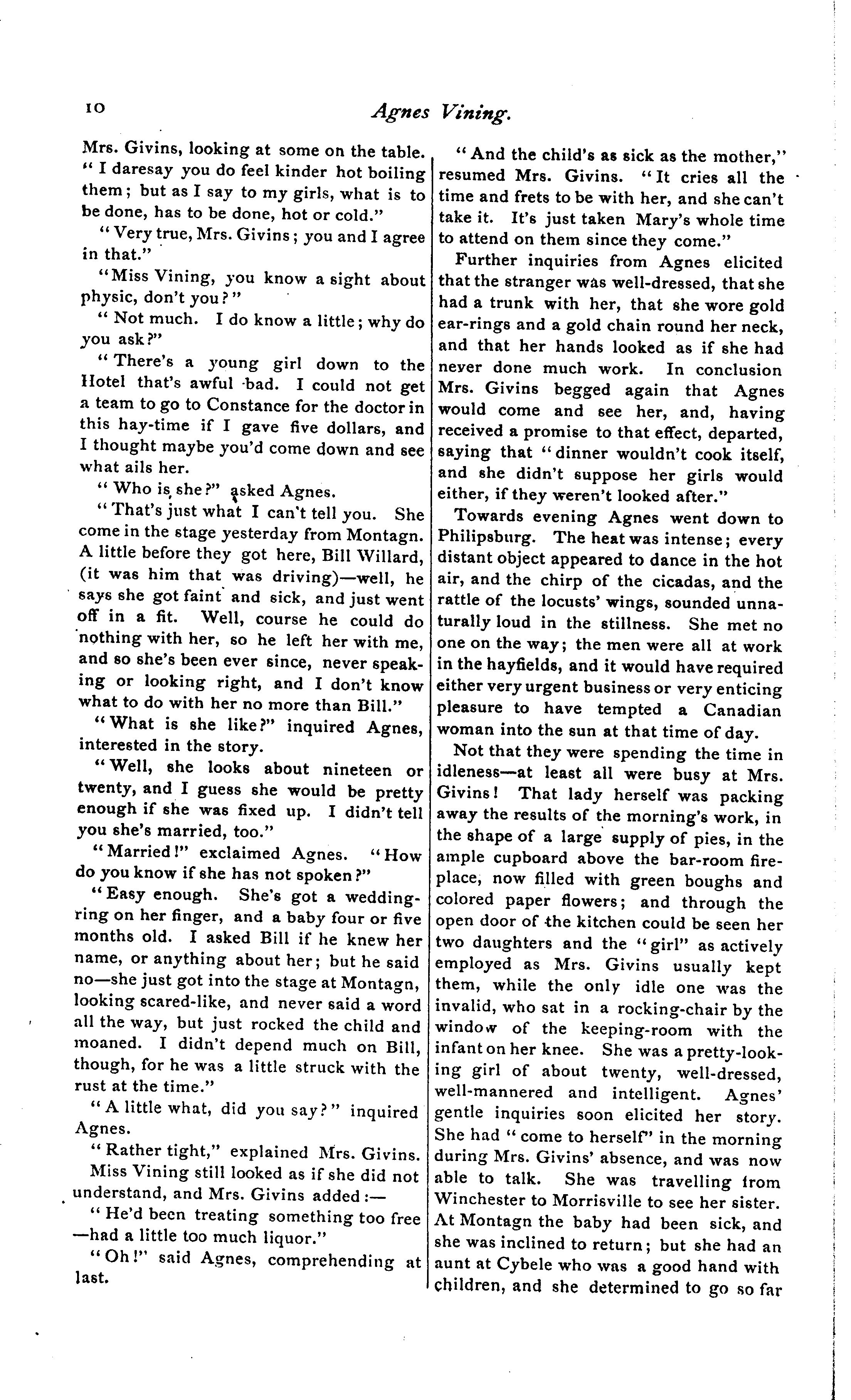 10

Agnes Vining.

Mrs. Givins, looking at some on the table. "I daresay you do feel kinder hot boiling them; but as I say to my girls, what is to be done, has to be done, hot or cold."

"Very true, Mrs. Givins; you and I agree in that."

"Miss Vining, you know a sight about physic, don't you?"

"Not much. I do know a little; why do you ask?"

"There's a young girl down to the Hotel that's awful bad. I could not get a team to go to Constance for the doctor in this hay-time if I gave five dollars, and I thought maybe you'd come down and see what ails her.

"Who is she?" asked Agnes.

"That's just what I can't tell you. She come in the stage yesterday from Montagn. A little before they got here, Bill Willard, (it was him that was driving)—well, he says she got faint and sick, and just went off in a fit. Well, course he could do nothing with her, so he left her with me, and so she's been ever since, never speaking or looking right, and I don't know what to do with her no more than Bill."

"What is she like?" inquired Agnes, interested in the story.

"Well, she looks about nineteen or twenty, and I guess she would be pretty enough if she was fixed up. I didn't tell you she's married, too."

"Married!" exclaimed Agnes. "How do you know if she has not spoken?"

"Easy enough. She's got a wedding-ring on her finger, and a baby four or five months old. I asked Bill if he knew her name, or anything about her; but he said no—she just got into the stage at Montagn, looking scared-like, and never said a word all the way, but just rocked the child and moaned. I didn't depend much on Bill, though, for he was a little struck with the rust at the time."

"A little what, did you say?" inquired Agnes.

"Rather tight," explained Mrs. Givins.

Miss Vining still looked as if she did not understand, and Mrs. Givins added:—

"He'd been treating something too free—had a little too much liquor."

"Oh!" said Agnes, comprehending at last.

"And the child's as sick as the mother," resumed Mrs. Givins. "It cries all the time and frets to be with her, and she can't take it. It's just taken Mary's whole time to attend on them since they come."

Further inquiries from Agnes elicited that the stranger was well-dressed, that she had a trunk with her, that she wore gold ear-rings and a gold chain round her neck, and that her hands looked as if she had never done much work. In conclusion Mrs. Givins begged again that Agnes would come and see her, and, having received a promise to that effect, departed, saying that "dinner wouldn't cook itself, and she didn't suppose her girls would either, if they weren't looked after."

Towards evening Agnes went down to Philipsburg. The heat was intense; every distant object appeared to dance in the hot air, and the chirp of the cicadas, and the rattle of the locusts' wings, sounded unnaturally loud in the stillness. She met no one on the way; the men were all at work in the hayfields, and it would have required either very urgent business or very enticing pleasure to have tempted a Canadian woman into the sun at that time of day.

Not that they were spending the time in idleness—at least all were busy at Mrs. Givins! That lady herself was packing away the results of the morning's work, in the shape of a large supply of pies, in the ample cupboard above the bar-room fireplace, now filled with green boughs and colored paper flowers; and through the open door of the kitchen could be seen her two daughters and the "girl" as actively employed as Mrs. Givins usually kept them, while the only idle one was the invalid, who sat in a rocking-chair by the window of the keeping-room with the infant on her knee. She was a pretty-looking girl of about twenty, well-dressed, well-mannered and intelligent. Agnes' gentle inquiries soon elicited her story. She had "come to herself" in the morning during Mrs. Givins' absence, and was now able to talk. She was travelling from Winchester to Morrisville to see her sister. At Montagn the baby had been sick, and she was inclined to return; but she had an aunt at Cybele who was a good hand with children, and she determined to go so far